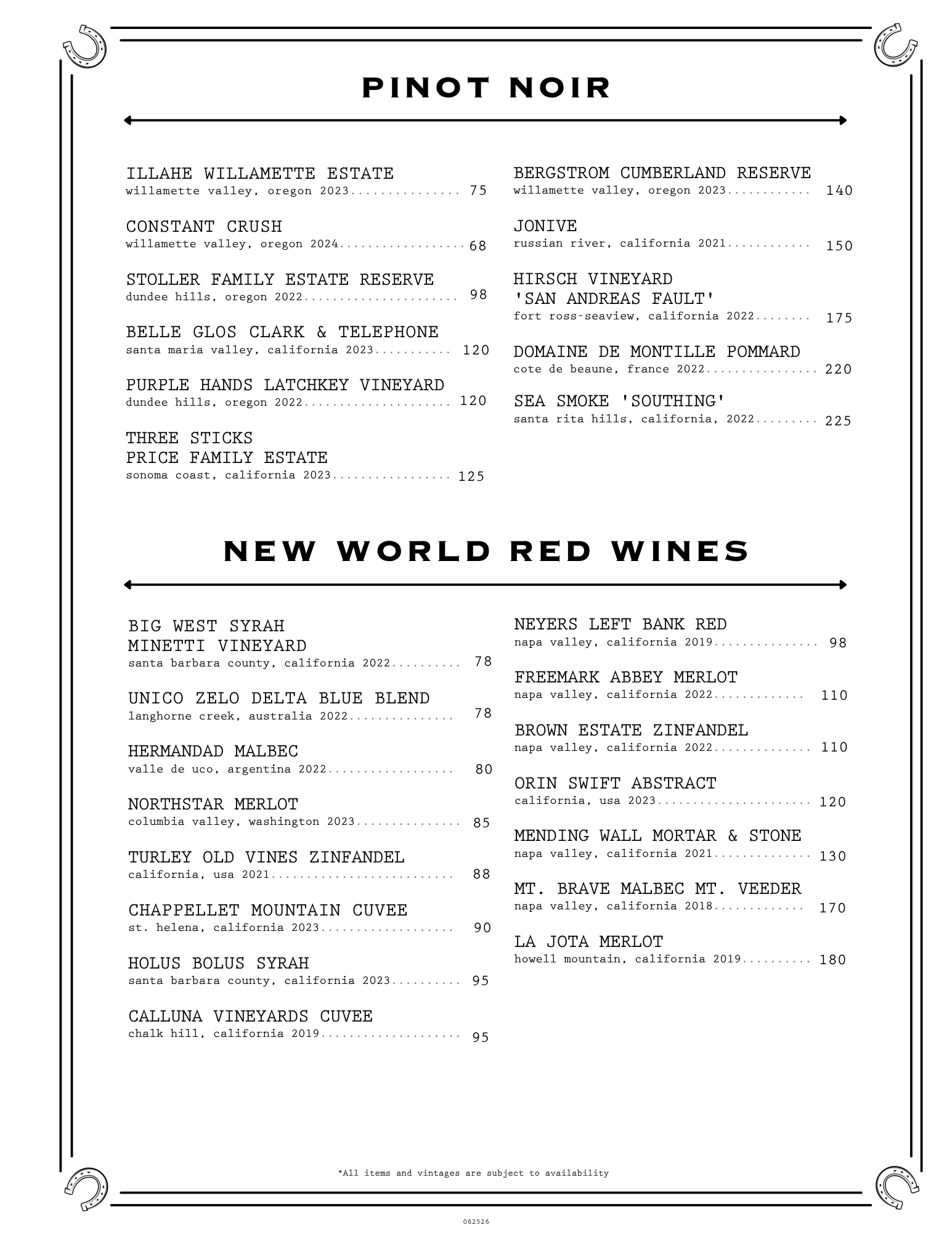 PINOT NOIR

ILLAHE WILLAMETTE ESTATE
willamette valley, oregon 2023............... 75

CONSTANT CRUSH
willamette valley, oregon 2024..................68

STOLLER FAMILY ESTATE RESERVE
dundee hills, oregon 2022...................... 98

BELLE GLOS CLARK & TELEPHONE
santa maria valley, california 2023........... 120

PURPLE HANDS LATCHKEY VINEYARD
dundee hills, oregon 2022..................... 120

THREE STICKS
PRICE FAMILY ESTATE
sonoma coast, california 2023................. 125

BERGSTROM CUMBERLAND RESERVE
willamette valley, oregon 2023............ 140

JONIVE
russian river, california 2021............ 150

HIRSCH VINEYARD
'SAN ANDREAS FAULT'
fort ross-seaview, california 2022........ 175

DOMAINE DE MONTILLE POMMARD
cote de beaune, france 2022................ 220

SEA SMOKE 'SOUTHING'
santa rita hills, california, 2022......... 225

NEW WORLD RED WINES

BIG WEST SYRAH
MINETTI VINEYARD
santa barbara county, california 2022.......... 78

UNICO ZELO DELTA BLUE BLEND
langhorne creek, australia 2022............... 78

HERMANDAD MALBEC
valle de uco, argentina 2022.................. 80

NORTHSTAR MERLOT
columbia valley, washington 2023............... 85

TURLEY OLD VINES ZINFANDEL
california, usa 2021.......................... 88

CHAPPELLET MOUNTAIN CUVEE
st. helena, california 2023................... 90

HOLUS BOLUS SYRAH
santa barbara county, california 2023.......... 95

CALLUNA VINEYARDS CUVEE
chalk hill, california 2019.................... 95

NEYERS LEFT BANK RED
napa valley, california 2019............... 98

FREEMARK ABBEY MERLOT
napa valley, california 2022............. 110

BROWN ESTATE ZINFANDEL
napa valley, california 2022.............. 110

ORIN SWIFT ABSTRACT
california, usa 2023...................... 120

MENDING WALL MORTAR & STONE
napa valley, california 2021.............. 130

MT. BRAVE MALBEC MT. VEEDER
napa valley, california 2018............. 170

LA JOTA MERLOT
howell mountain, california 2019.......... 180

*All items and vintages are subject to availability

062526